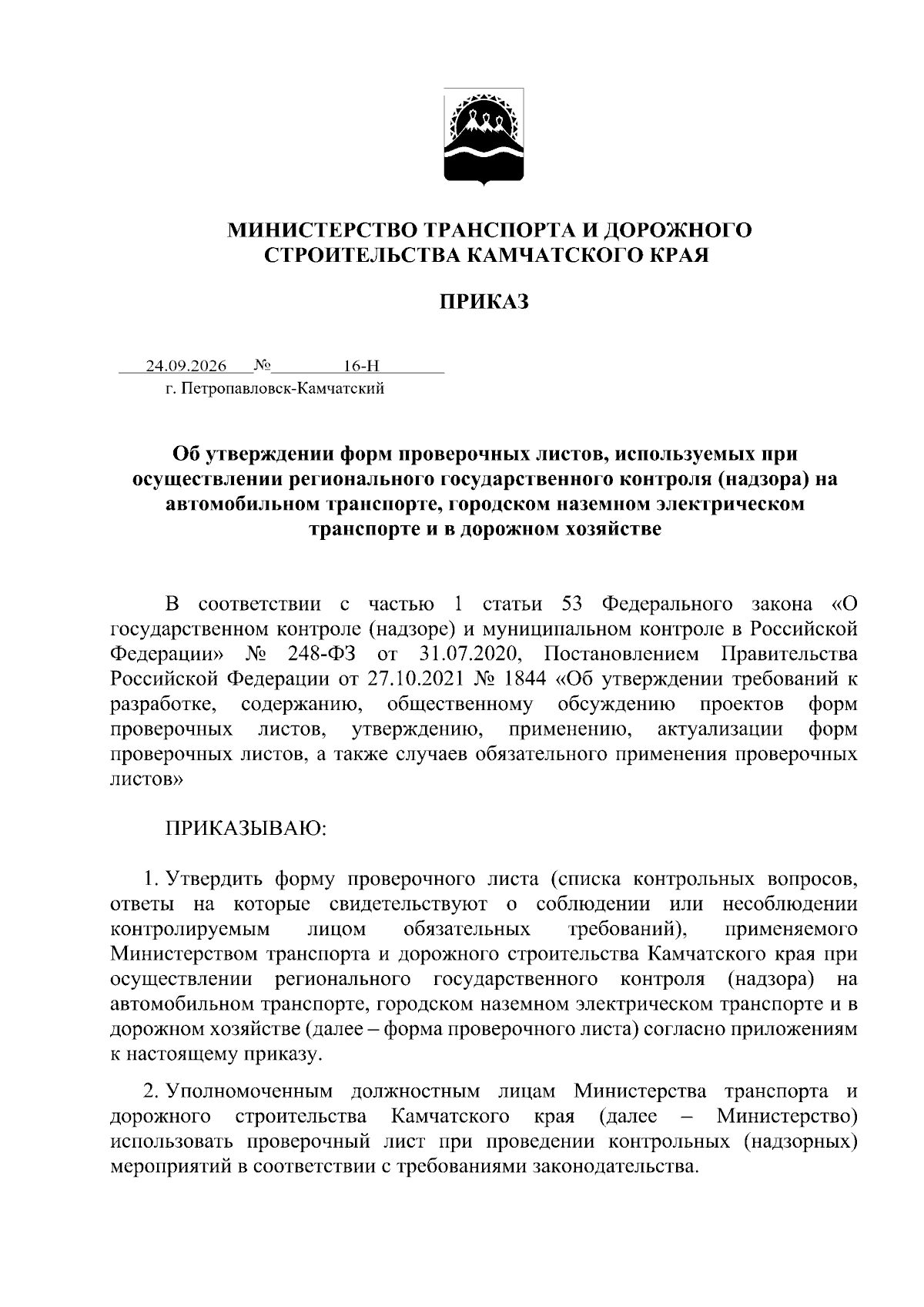 МИНИСТЕРСТВО ТРАНСПОРТА И ДОРОЖНОГО СТРОИТЕЛЬСТВА КАМЧАТСКОГО КРАЯ

ПРИКАЗ

24.09.2026 № 16-Н
г. Петропавловск-Камчатский

Об утверждении форм проверочных листов, используемых при осуществлении регионального государственного контроля (надзора) на автомобильном транспорте, городском наземном электрическом транспорте и в дорожном хозяйстве

В соответствии с частью 1 статьи 53 Федерального закона «О государственном контроле (надзоре) и муниципальном контроле в Российской Федерации» № 248-ФЗ от 31.07.2020, Постановлением Правительства Российской Федерации от 27.10.2021 № 1844 «Об утверждении требований к разработке, содержанию, общественному обсуждению проектов форм проверочных листов, утверждению, применению, актуализации форм проверочных листов, а также случаев обязательного применения проверочных листов»

ПРИКАЗЫВАЮ:

1. Утвердить форму проверочного листа (списка контрольных вопросов, ответы на которые свидетельствуют о соблюдении или несоблюдении контролируемым лицом обязательных требований), применяемого Министерством транспорта и дорожного строительства Камчатского края при осуществлении регионального государственного контроля (надзора) на автомобильном транспорте, городском наземном электрическом транспорте и в дорожном хозяйстве (далее – форма проверочного листа) согласно приложениям к настоящему приказу.

2. Уполномоченным должностным лицам Министерства транспорта и дорожного строительства Камчатского края (далее – Министерство) использовать проверочный лист при проведении контрольных (надзорных) мероприятий в соответствии с требованиями законодательства.